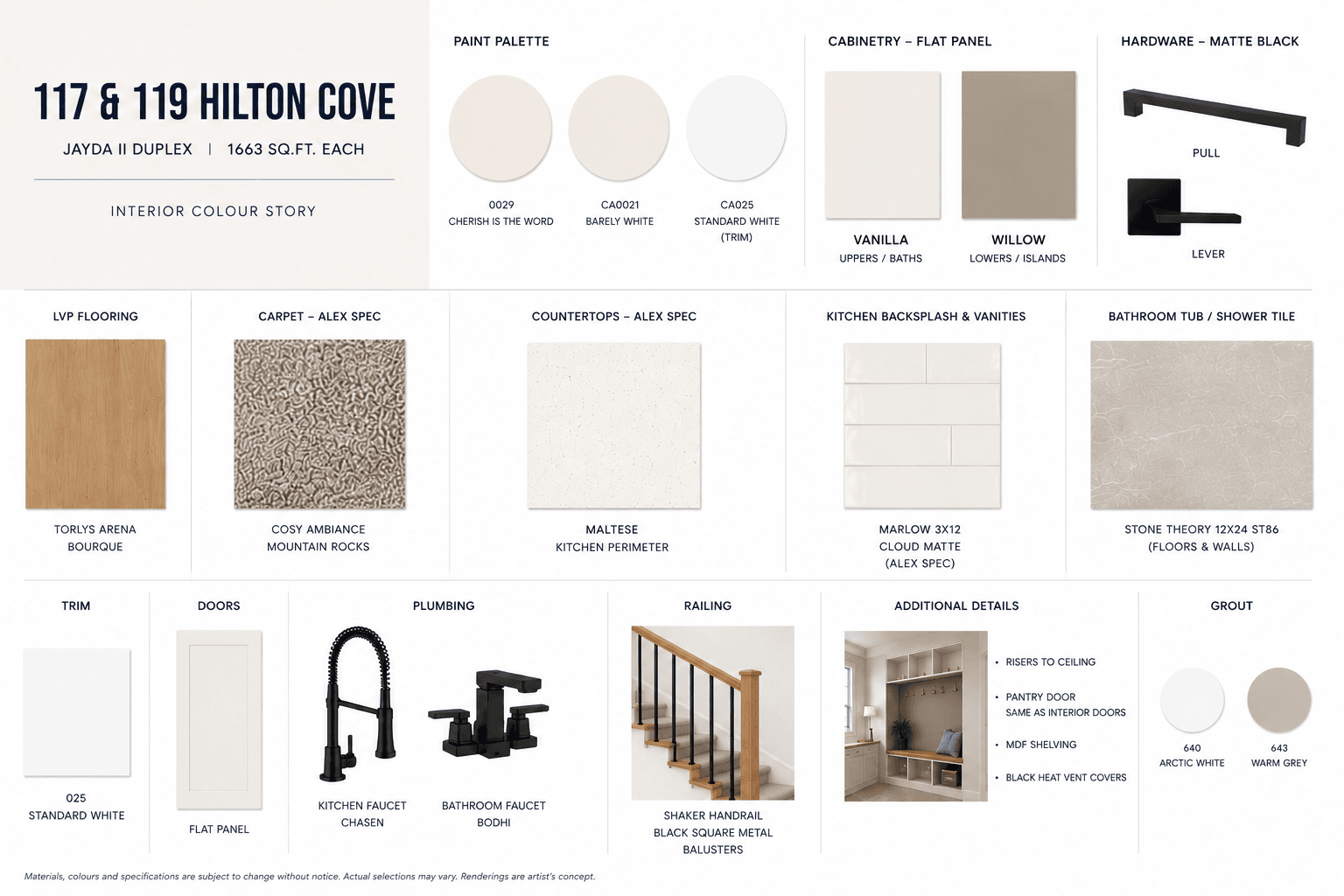 117 & 119 HILTON COVE

JAYDA II DUPLEX | 1663 SQ.FT. EACH

INTERIOR COLOUR STORY

PAINT PALETTE

0029
CHERISH IS THE WORD

CA0021
BARELY WHITE

CA025
STANDARD WHITE
(TRIM)

CABINETRY – FLAT PANEL

VANILLA
UPPERS / BATHS

WILLOW
LOWERS / ISLANDS

HARDWARE – MATTE BLACK

PULL

LEVER

LVP FLOORING

TORLYS ARENA
BOURQUE

CARPET – ALEX SPEC

COSY AMBIANCE
MOUNTAIN ROCKS

COUNTERTOPS – ALEX SPEC

MALTESE
KITCHEN PERIMETER

KITCHEN BACKSPLASH & VANITIES

MARLOW 3X12
CLOUD MATTE
(ALEX SPEC)

BATHROOM TUB / SHOWER TILE

STONE THEORY 12X24 ST86
(FLOORS & WALLS)

TRIM

025
STANDARD WHITE

DOORS

FLAT PANEL

PLUMBING

KITCHEN FAUCET
CHASEN

BATHROOM FAUCET
BODHI

RAILING

SHAKER HANDRAIL
BLACK SQUARE METAL
BALUSTERS

ADDITIONAL DETAILS

• RISERS TO CEILING
• PANTRY DOOR
SAME AS INTERIOR DOORS
• MDF SHELVING
• BLACK HEAT VENT COVERS

GROUT

640
ARCTIC WHITE

643
WARM GREY

Materials, colours and specifications are subject to change without notice. Actual selections may vary. Renderings are artist's concept.